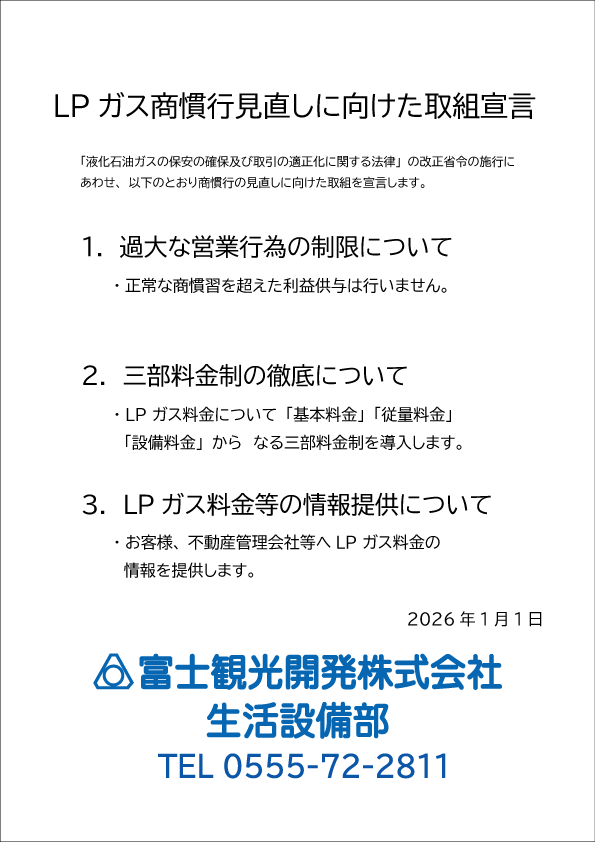 LP ガス商慣行見直しに向けた取組宣言

「液化石油ガスの保安の確保及び取引の適正化に関する法律」の改正省令の施行にあわせ、以下のとおり商慣行の見直しに向けた取組を宣言します。

1. 過大な営業行為の制限について

・正常な商慣習を超えた利益供与は行いません。

2. 三部料金制の徹底について

・LP ガス料金について「基本料金」「従量料金」「設備料金」から　なる三部料金制を導入します。

3. LP ガス料金等の情報提供について

・お客様、不動産管理会社等へ LP ガス料金の情報を提供します。

2026 年 1 月 1 日

富士観光開発株式会社
生活設備部
TEL 0555-72-2811